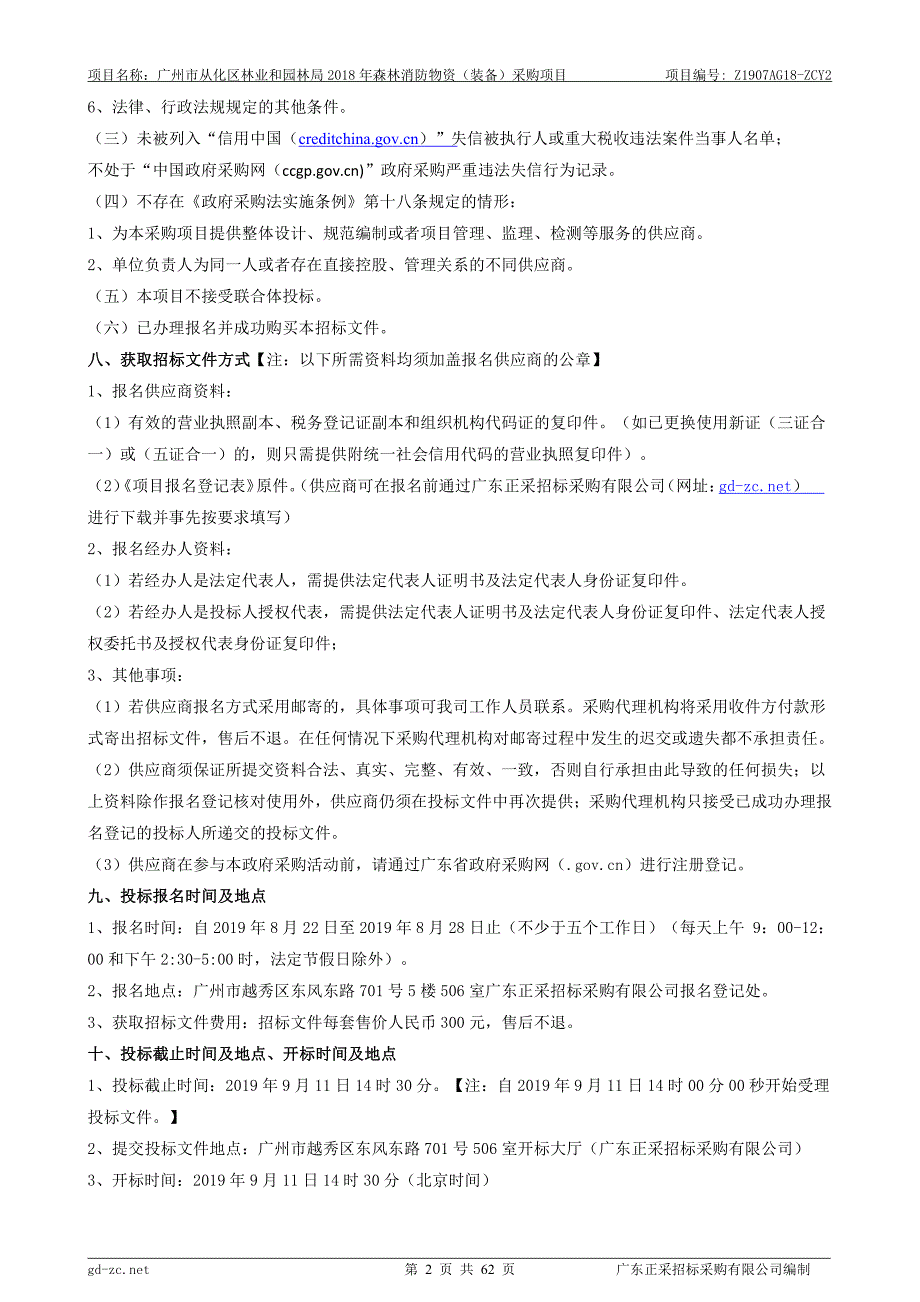 项目名称：广州市从化区林业和园林局 2018 年森林消防物资（装备）采购项目　　项目编号：Z1907AG18-ZCY2

6、法律、行政法规规定的其他条件。

（三）未被列入“信用中国（creditchina.gov.cn）”失信被执行人或重大税收违法案件当事人名单；不处于“中国政府采购网（ccgp.gov.cn)”政府采购严重违法失信行为记录。

（四）不存在《政府采购法实施条例》第十八条规定的情形：

1、为本采购项目提供整体设计、规范编制或者项目管理、监理、检测等服务的供应商。

2、单位负责人为同一人或者存在直接控股、管理关系的不同供应商。

（五）本项目不接受联合体投标。

（六）已办理报名并成功购买本招标文件。

八、获取招标文件方式【注：以下所需资料均须加盖报名供应商的公章】

1、报名供应商资料：

（1）有效的营业执照副本、税务登记证副本和组织机构代码证的复印件。（如已更换使用新证（三证合一）或（五证合一）的，则只需提供附统一社会信用代码的营业执照复印件）。

(2)《项目报名登记表》原件。(供应商可在报名前通过广东正采招标采购有限公司(网址：gd-zc.net) 进行下载并事先按要求填写)

2、报名经办人资料：

（1）若经办人是法定代表人，需提供法定代表人证明书及法定代表人身份证复印件。

（2）若经办人是投标人授权代表，需提供法定代表人证明书及法定代表人身份证复印件、法定代表人授权委托书及授权代表身份证复印件；

3、其他事项：

（1）若供应商报名方式采用邮寄的，具体事项可我司工作人员联系。采购代理机构将采用收件方付款形式寄出招标文件，售后不退。在任何情况下采购代理机构对邮寄过程中发生的迟交或遗失都不承担责任。

（2）供应商须保证所提交资料合法、真实、完整、有效、一致，否则自行承担由此导致的任何损失；以上资料除作报名登记核对使用外，供应商仍须在投标文件中再次提供；采购代理机构只接受已成功办理报名登记的投标人所递交的投标文件。

（3）供应商在参与本政府采购活动前，请通过广东省政府采购网（.gov.cn）进行注册登记。

九、投标报名时间及地点

1、报名时间：自 2019 年 8 月 22 日至 2019 年 8 月 28 日止（不少于五个工作日）（每天上午 9：00-12:00 和下午 2:30-5:00 时，法定节假日除外）。

2、报名地点：广州市越秀区东风东路 701 号 5 楼 506 室广东正采招标采购有限公司报名登记处。

3、获取招标文件费用：招标文件每套售价人民币 300 元，售后不退。

十、投标截止时间及地点、开标时间及地点

1、投标截止时间：2019 年 9 月 11 日 14 时 30 分。【注：自 2019 年 9 月 11 日 14 时 00 分 00 秒开始受理投标文件。】

2、提交投标文件地点：广州市越秀区东风东路 701 号 506 室开标大厅（广东正采招标采购有限公司）

3、开标时间：2019 年 9 月 11 日 14 时 30 分（北京时间）

gd-zc.net　　第 2 页 共 62 页　　广东正采招标采购有限公司编制